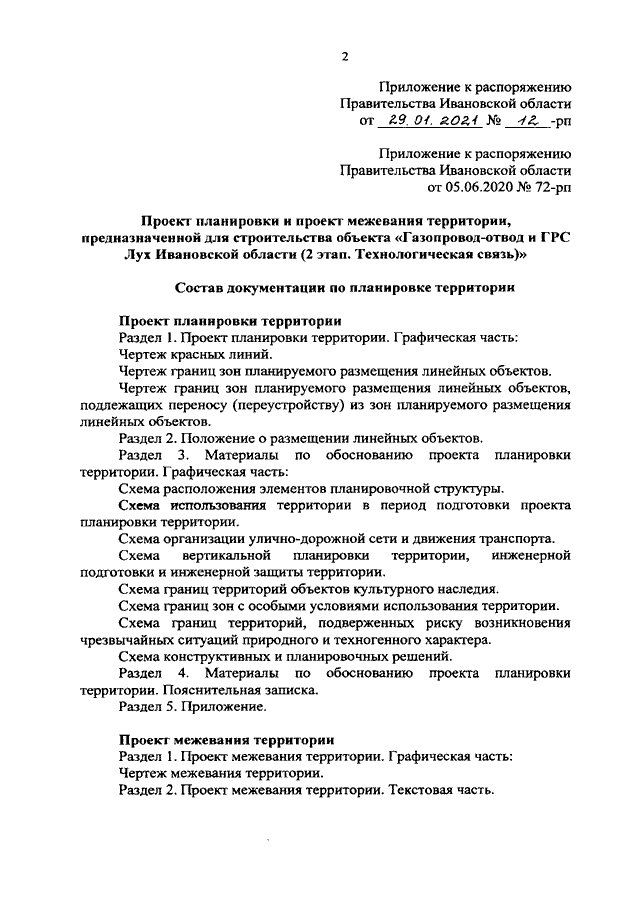 2

Приложение к распоряжению
Правительства Ивановской области
от 29.01.2021 № 12 -рп

Приложение к распоряжению
Правительства Ивановской области
от 05.06.2020 № 72-рп

Проект планировки и проект межевания территории, предназначенной для строительства объекта «Газопровод-отвод и ГРС Лух Ивановской области (2 этап. Технологическая связь)»

Состав документации по планировке территории

Проект планировки территории
Раздел 1. Проект планировки территории. Графическая часть:
Чертеж красных линий.
Чертеж границ зон планируемого размещения линейных объектов.
Чертеж границ зон планируемого размещения линейных объектов, подлежащих переносу (переустройству) из зон планируемого размещения линейных объектов.
Раздел 2. Положение о размещении линейных объектов.
Раздел 3. Материалы по обоснованию проекта планировки территории. Графическая часть:
Схема расположения элементов планировочной структуры.
Схема использования территории в период подготовки проекта планировки территории.
Схема организации улично-дорожной сети и движения транспорта.
Схема вертикальной планировки территории, инженерной подготовки и инженерной защиты территории.
Схема границ территорий объектов культурного наследия.
Схема границ зон с особыми условиями использования территории.
Схема границ территорий, подверженных риску возникновения чрезвычайных ситуаций природного и техногенного характера.
Схема конструктивных и планировочных решений.
Раздел 4. Материалы по обоснованию проекта планировки территории. Пояснительная записка.
Раздел 5. Приложение.

Проект межевания территории
Раздел 1. Проект межевания территории. Графическая часть:
Чертеж межевания территории.
Раздел 2. Проект межевания территории. Текстовая часть.